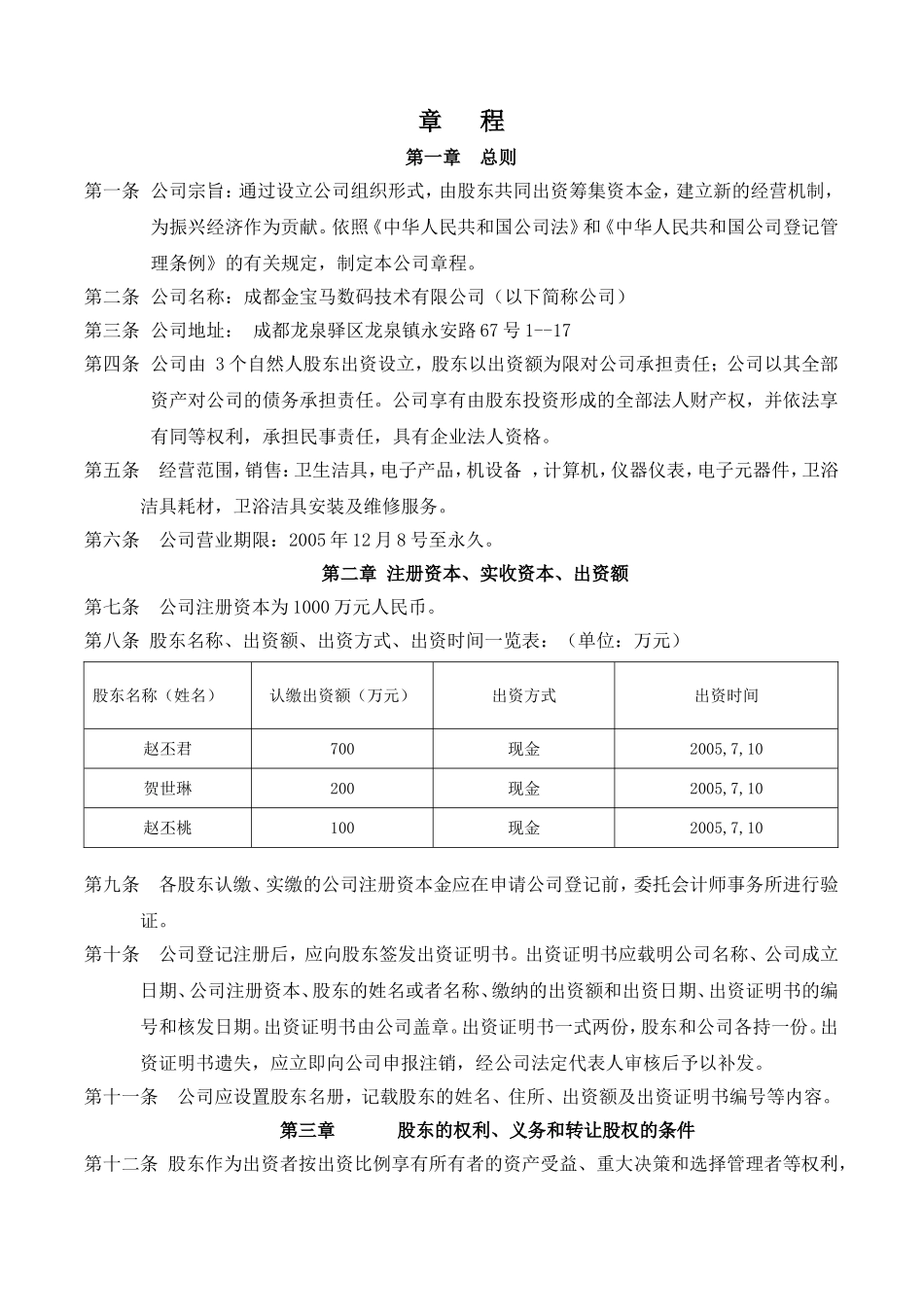 章 程

第一章 总则

第一条 公司宗旨：通过设立公司组织形式，由股东共同出资筹集资本金，建立新的经营机制，为振兴经济作为贡献。依照《中华人民共和国公司法》和《中华人民共和国公司登记管理条例》的有关规定，制定本公司章程。

第二条 公司名称：成都金宝马数码技术有限公司（以下简称公司）

第三条 公司地址： 成都龙泉驿区龙泉镇永安路67号1--17

第四条 公司由 3个自然人股东出资设立，股东以出资额为限对公司承担责任；公司以其全部资产对公司的债务承担责任。公司享有由股东投资形成的全部法人财产权，并依法享有同等权利，承担民事责任，具有企业法人资格。

第五条 经营范围，销售：卫生洁具，电子产品，机设备 ，计算机，仪器仪表，电子元器件，卫浴洁具耗材，卫浴洁具安装及维修服务。

第六条 公司营业期限：2005年12月8号至永久。

第二章 注册资本、实收资本、出资额

第七条 公司注册资本为1000万元人民币。

第八条 股东名称、出资额、出资方式、出资时间一览表：（单位：万元）

| 股东名称（姓名） | 认缴出资额（万元） | 出资方式 | 出资时间 |
|---|---|---|---|
| 赵丕君 | 700 | 现金 | 2005,7,10 |
| 贺世琳 | 200 | 现金 | 2005,7,10 |
| 赵丕桃 | 100 | 现金 | 2005,7,10 |

第九条 各股东认缴、实缴的公司注册资本金应在申请公司登记前，委托会计师事务所进行验证。

第十条 公司登记注册后，应向股东签发出资证明书。出资证明书应载明公司名称、公司成立日期、公司注册资本、股东的姓名或者名称、缴纳的出资额和出资日期、出资证明书的编号和核发日期。出资证明书由公司盖章。出资证明书一式两份，股东和公司各持一份。出资证明书遗失，应立即向公司申报注销，经公司法定代表人审核后予以补发。

第十一条 公司应设置股东名册，记载股东的姓名、住所、出资额及出资证明书编号等内容。

第三章 股东的权利、义务和转让股权的条件

第十二条 股东作为出资者按出资比例享有所有者的资产受益、重大决策和选择管理者等权利，